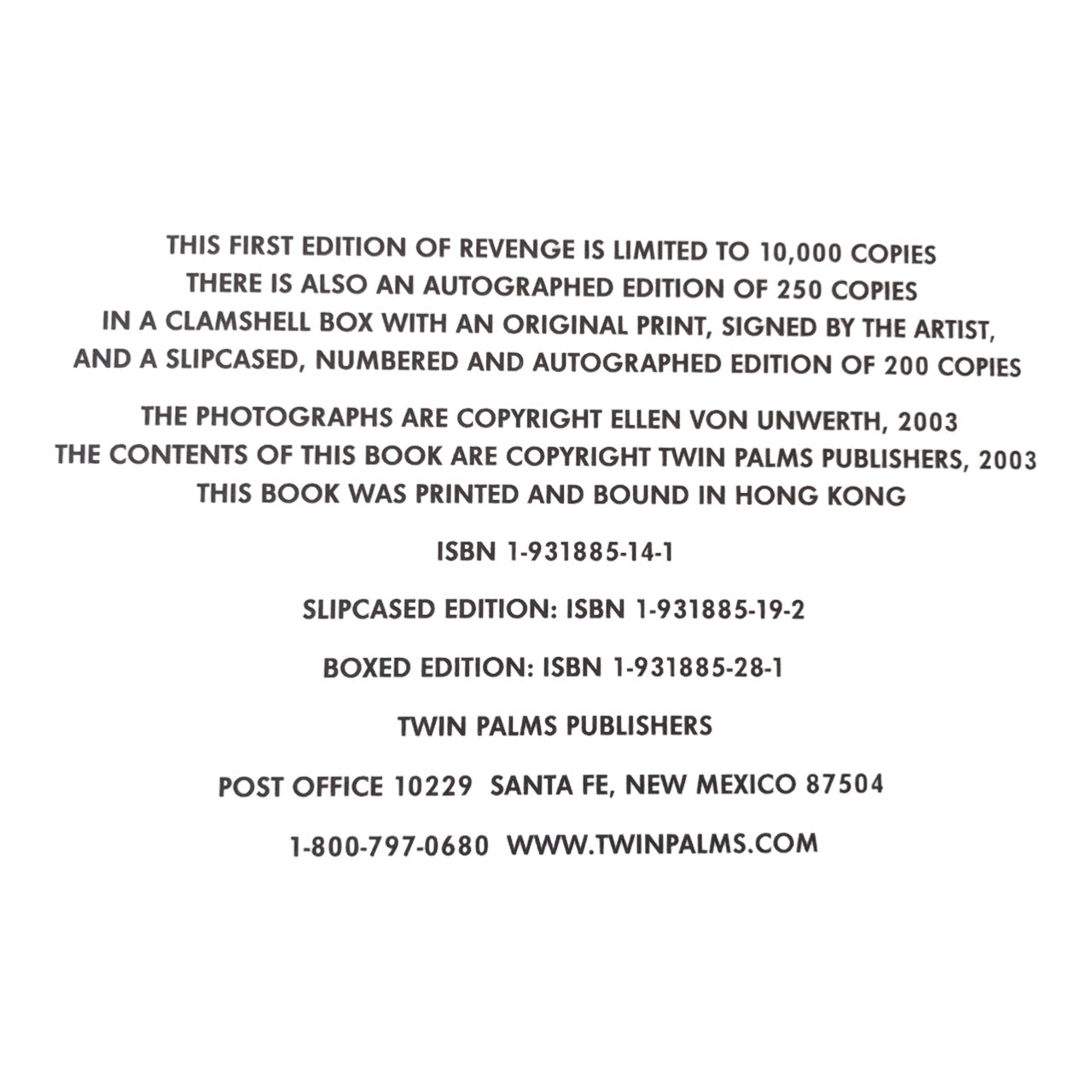 THIS FIRST EDITION OF REVENGE IS LIMITED TO 10,000 COPIES
THERE IS ALSO AN AUTOGRAPHED EDITION OF 250 COPIES
IN A CLAMSHELL BOX WITH AN ORIGINAL PRINT, SIGNED BY THE ARTIST,
AND A SLIPCASED, NUMBERED AND AUTOGRAPHED EDITION OF 200 COPIES

THE PHOTOGRAPHS ARE COPYRIGHT ELLEN VON UNWERTH, 2003
THE CONTENTS OF THIS BOOK ARE COPYRIGHT TWIN PALMS PUBLISHERS, 2003
THIS BOOK WAS PRINTED AND BOUND IN HONG KONG

ISBN 1-931885-14-1

SLIPCASED EDITION: ISBN 1-931885-19-2

BOXED EDITION: ISBN 1-931885-28-1

TWIN PALMS PUBLISHERS

POST OFFICE 10229 SANTA FE, NEW MEXICO 87504

1-800-797-0680 WWW.TWINPALMS.COM